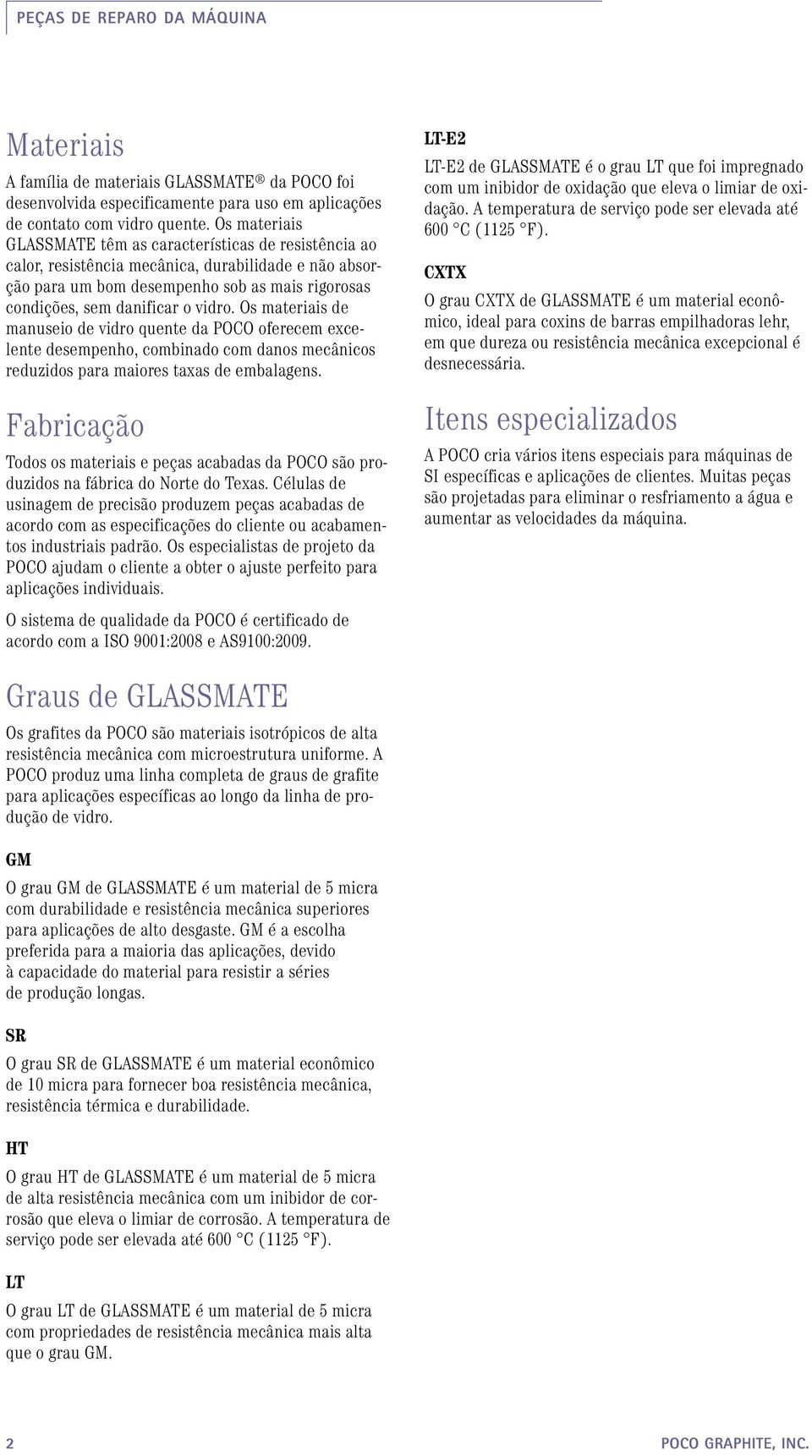 PEÇAS DE REPARO DA MÁQUINA

Materiais

A família de materiais GLASSMATE® da POCO foi desenvolvida especificamente para uso em aplicações de contato com vidro quente. Os materiais GLASSMATE têm as características de resistência ao calor, resistência mecânica, durabilidade e não absorção para um bom desempenho sob as mais rigorosas condições, sem danificar o vidro. Os materiais de manuseio de vidro quente da POCO oferecem excelente desempenho, combinado com danos mecânicos reduzidos para maiores taxas de embalagens.

Fabricação

Todos os materiais e peças acabadas da POCO são produzidos na fábrica do Norte do Texas. Células de usinagem de precisão produzem peças acabadas de acordo com as especificações do cliente ou acabamentos industriais padrão. Os especialistas de projeto da POCO ajudam o cliente a obter o ajuste perfeito para aplicações individuais.

O sistema de qualidade da POCO é certificado de acordo com a ISO 9001:2008 e AS9100:2009.

Graus de GLASSMATE

Os grafites da POCO são materiais isotrópicos de alta resistência mecânica com microestrutura uniforme. A POCO produz uma linha completa de graus de grafite para aplicações específicas ao longo da linha de produção de vidro.

GM

O grau GM de GLASSMATE é um material de 5 micra com durabilidade e resistência mecânica superiores para aplicações de alto desgaste. GM é a escolha preferida para a maioria das aplicações, devido à capacidade do material para resistir a séries de produção longas.

SR

O grau SR de GLASSMATE é um material econômico de 10 micra para fornecer boa resistência mecânica, resistência térmica e durabilidade.

HT

O grau HT de GLASSMATE é um material de 5 micra de alta resistência mecânica com um inibidor de corrosão que eleva o limiar de corrosão. A temperatura de serviço pode ser elevada até 600 °C (1125 °F).

LT

O grau LT de GLASSMATE é um material de 5 micra com propriedades de resistência mecânica mais alta que o grau GM.

LT-E2

LT-E2 de GLASSMATE é o grau LT que foi impregnado com um inibidor de oxidação que eleva o limiar de oxidação. A temperatura de serviço pode ser elevada até 600 °C (1125 °F).

CXTX

O grau CXTX de GLASSMATE é um material econômico, ideal para coxins de barras empilhadoras lehr, em que dureza ou resistência mecânica excepcional é desnecessária.

Itens especializados

A POCO cria vários itens especiais para máquinas de SI específicas e aplicações de clientes. Muitas peças são projetadas para eliminar o resfriamento a água e aumentar as velocidades da máquina.

2

POCO GRAPHITE, INC.